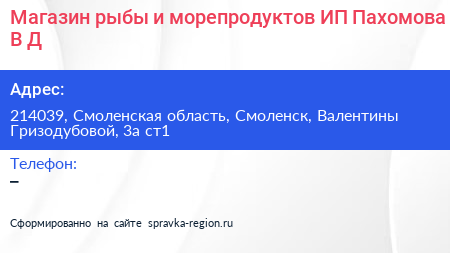 Магазин рыбы и морепродуктов ИП Пахомова В Д

Адрес:

214039, Смоленская область, Смоленск, Валентины Гризодубовой, 3а ст1

Телефон:

–

Сформированно на сайте spravka-region.ru